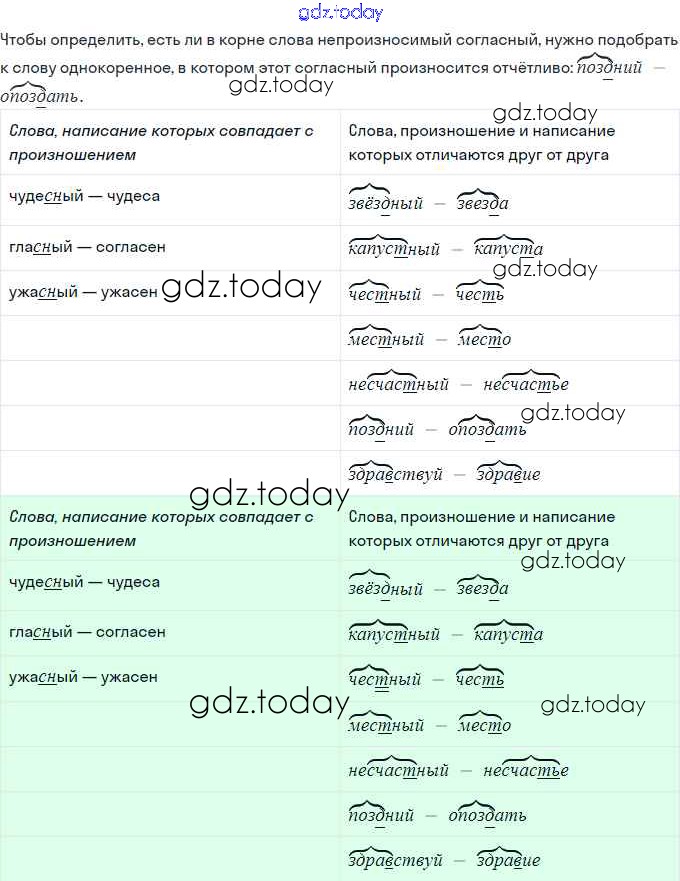 gdz.today

Чтобы определить, есть ли в корне слова непроизносимый согласный, нужно подобрать к слову однокоренное, в котором этот согласный произносится отчётливо: поздний — опоздать.

gdz.today

gdz.today

| Слова, написание которых совпадает с произношением | Слова, произношение и написание которых отличаются друг от друга |
|---|---|
| чудесный — чудеса | звёздный — звезда |
| гласный — согласен | капустный — капуста |
| ужасный — ужасен | честный — честь |
| | местный — место |
| | несчастный — несчастье |
| | поздний — опоздать |
| | здравствуй — здравие |

gdz.today

gdz.today

gdz.today

gdz.today

| Слова, написание которых совпадает с произношением | Слова, произношение и написание которых отличаются друг от друга |
|---|---|
| чудесный — чудеса | звёздный — звезда |
| гласный — согласен | капустный — капуста |
| ужасный — ужасен | честный — честь |
| | местный — место |
| | несчастный — несчастье |
| | поздний — опоздать |
| | здравствуй — здравие |

gdz.today

gdz.today

gdz.today